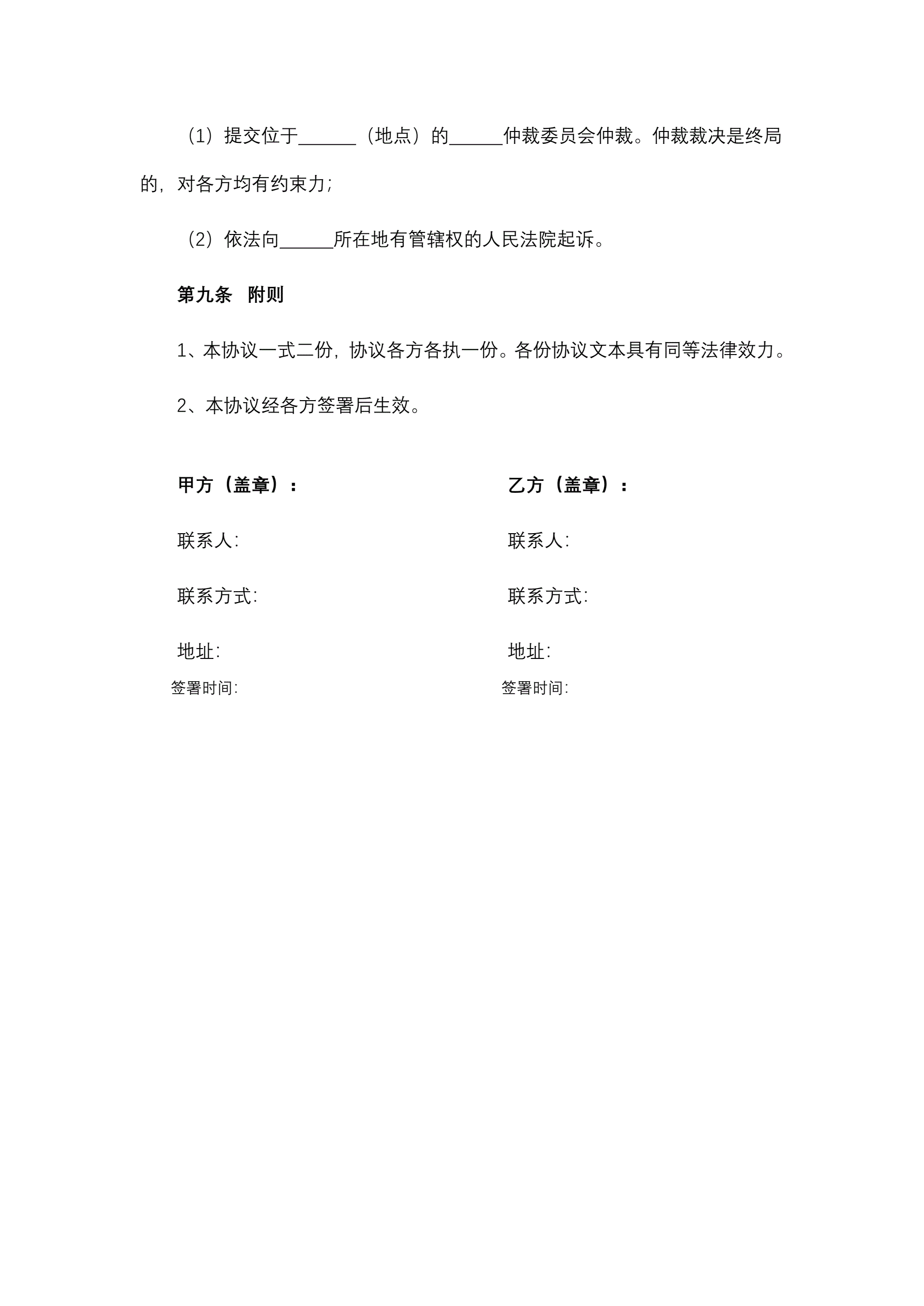 （1）提交位于______（地点）的______仲裁委员会仲裁。仲裁裁决是终局的，对各方均有约束力；

（2）依法向______所在地有管辖权的人民法院起诉。

第九条　附则

1、本协议一式二份，协议各方各执一份。各份协议文本具有同等法律效力。

2、本协议经各方签署后生效。

甲方（盖章）：

联系人：

联系方式：

地址：

签署时间：

乙方（盖章）：

联系人：

联系方式：

地址：

签署时间：